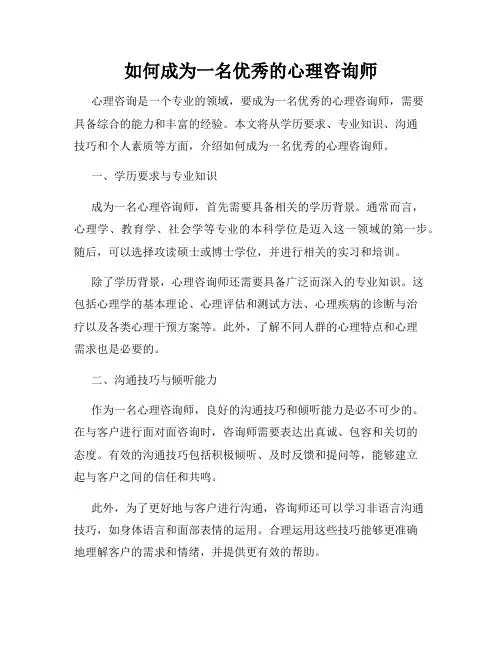 如何成为一名优秀的心理咨询师

心理咨询是一个专业的领域，要成为一名优秀的心理咨询师，需要具备综合的能力和丰富的经验。本文将从学历要求、专业知识、沟通技巧和个人素质等方面，介绍如何成为一名优秀的心理咨询师。

一、学历要求与专业知识

成为一名心理咨询师，首先需要具备相关的学历背景。通常而言，心理学、教育学、社会学等专业的本科学位是迈入这一领域的第一步。随后，可以选择攻读硕士或博士学位，并进行相关的实习和培训。

除了学历背景，心理咨询师还需要具备广泛而深入的专业知识。这包括心理学的基本理论、心理评估和测试方法、心理疾病的诊断与治疗以及各类心理干预方案等。此外，了解不同人群的心理特点和心理需求也是必要的。

二、沟通技巧与倾听能力

作为一名心理咨询师，良好的沟通技巧和倾听能力是必不可少的。在与客户进行面对面咨询时，咨询师需要表达出真诚、包容和关切的态度。有效的沟通技巧包括积极倾听、及时反馈和提问等，能够建立起与客户之间的信任和共鸣。

此外，为了更好地与客户进行沟通，咨询师还可以学习非语言沟通技巧，如身体语言和面部表情的运用。合理运用这些技巧能够更准确地理解客户的需求和情绪，并提供更有效的帮助。